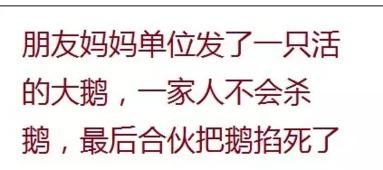 朋友妈妈单位发了一只活的大鹅，一家人不会杀鹅，最后合伙把鹅掐死了